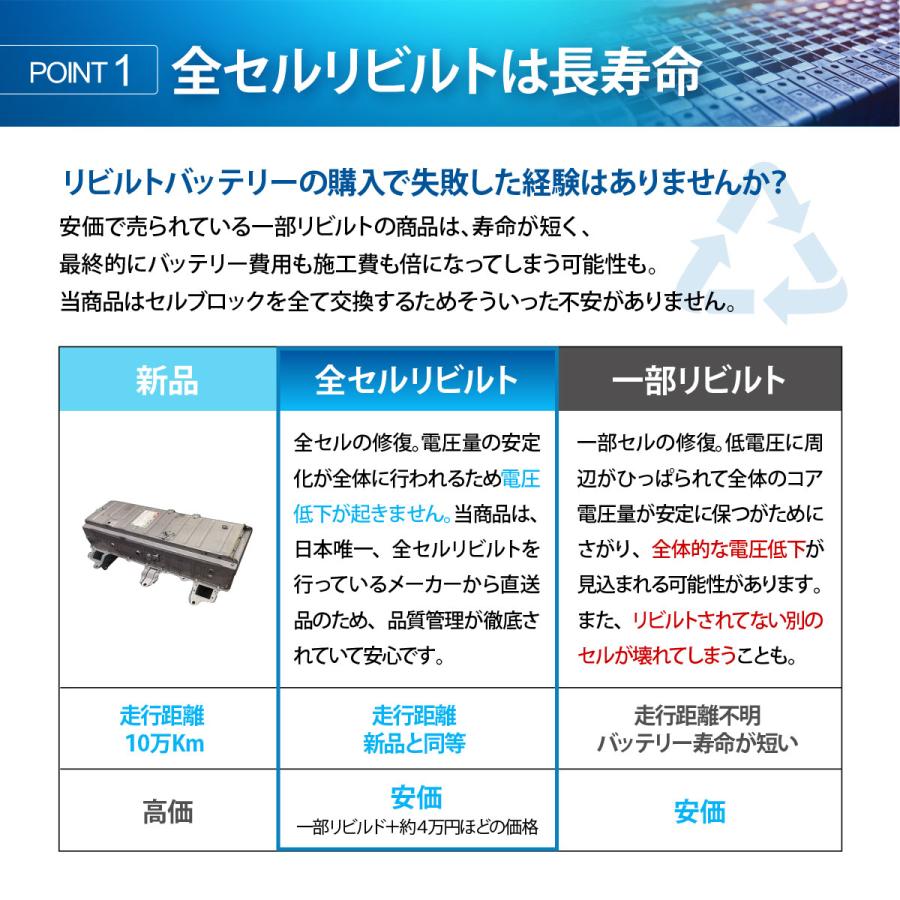 POINT 1 全セルリビルトは長寿命

リビルトバッテリーの購入で失敗した経験はありませんか?
安価で売られている一部リビルトの商品は、寿命が短く、最終的にバッテリー費用も施工費も倍になってしまう可能性も。当商品はセルブロックを全て交換するためそういった不安がありません。

| 新品 | 全セルリビルト | 一部リビルト |
|---|---|---|
| | 全セルの修復。電圧量の安定化が全体に行われるため電圧低下が起きません。当商品は、日本唯一、全セルリビルトを行っているメーカーから直送品のため、品質管理が徹底されていて安心です。 | 一部セルの修復。低電圧に周辺がひっぱられて全体のコア電圧量が安定に保つがためにさがり、全体的な電圧低下が見込まれる可能性があります。また、リビルトされてない別のセルが壊れてしまうことも。 |
| 走行距離 10万Km | 走行距離 新品と同等 | 走行距離不明 バッテリー寿命が短い |
| 高価 | 安価 一部リビルド+約4万円ほどの価格 | 安価 |